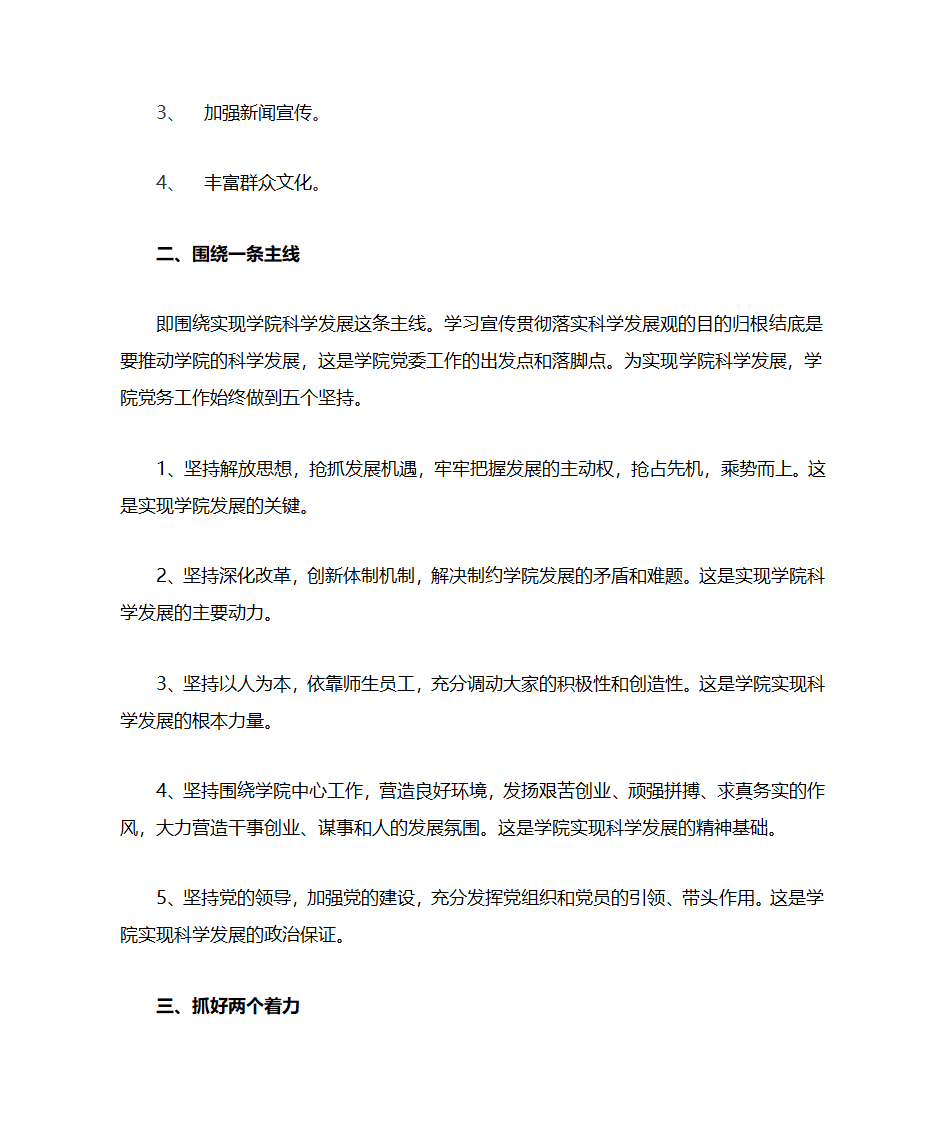 3、 加强新闻宣传。

4、 丰富群众文化。

二、围绕一条主线

即围绕实现学院科学发展这条主线。学习宣传贯彻落实科学发展观的目的归根结底是要推动学院的科学发展，这是学院党委工作的出发点和落脚点。为实现学院科学发展，学院党务工作始终做到五个坚持。

1、坚持解放思想，抢抓发展机遇，牢牢把握发展的主动权，抢占先机，乘势而上。这是实现学院发展的关键。

2、坚持深化改革，创新体制机制，解决制约学院发展的矛盾和难题。这是实现学院科学发展的主要动力。

3、坚持以人为本，依靠师生员工，充分调动大家的积极性和创造性。这是学院实现科学发展的根本力量。

4、坚持围绕学院中心工作，营造良好环境，发扬艰苦创业、顽强拼搏、求真务实的作风，大力营造干事创业、谋事和人的发展氛围。这是学院实现科学发展的精神基础。

5、坚持党的领导，加强党的建设，充分发挥党组织和党员的引领、带头作用。这是学院实现科学发展的政治保证。

三、抓好两个着力